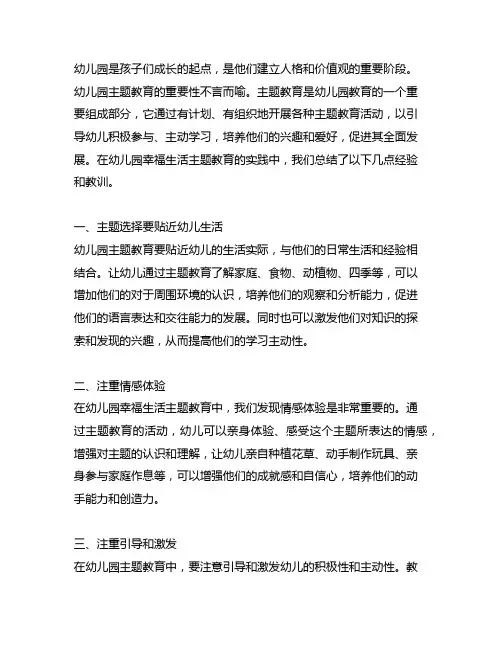 幼儿园是孩子们成长的起点，是他们建立人格和价值观的重要阶段。幼儿园主题教育的重要性不言而喻。主题教育是幼儿园教育的一个重要组成部分，它通过有计划、有组织地开展各种主题教育活动，以引导幼儿积极参与、主动学习，培养他们的兴趣和爱好，促进其全面发展。在幼儿园幸福生活主题教育的实践中，我们总结了以下几点经验和教训。

一、主题选择要贴近幼儿生活
幼儿园主题教育要贴近幼儿的生活实际，与他们的日常生活和经验相结合。让幼儿通过主题教育了解家庭、食物、动植物、四季等，可以增加他们的对于周围环境的认识，培养他们的观察和分析能力，促进他们的语言表达和交往能力的发展。同时也可以激发他们对知识的探索和发现的兴趣，从而提高他们的学习主动性。

二、注重情感体验
在幼儿园幸福生活主题教育中，我们发现情感体验是非常重要的。通过主题教育的活动，幼儿可以亲身体验、感受这个主题所表达的情感，增强对主题的认识和理解，让幼儿亲自种植花草、动手制作玩具、亲身参与家庭作息等，可以增强他们的成就感和自信心，培养他们的动手能力和创造力。

三、注重引导和激发
在幼儿园主题教育中，要注意引导和激发幼儿的积极性和主动性。教